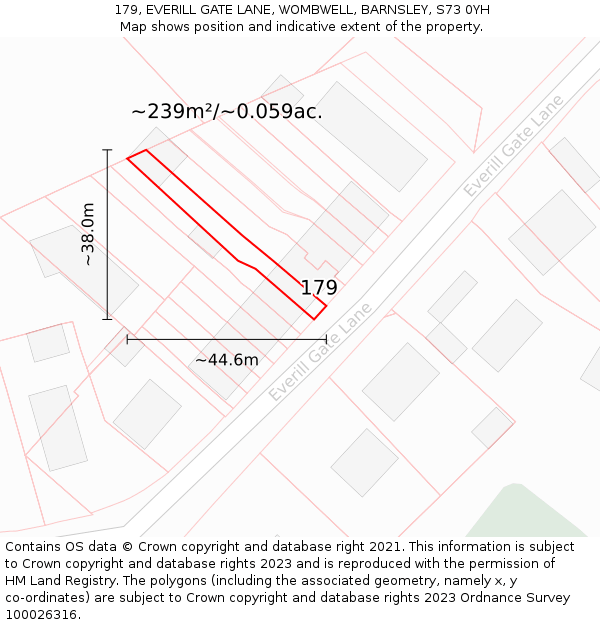 179, EVERILL GATE LANE, WOMBWELL, BARNSLEY, S73 0YH
Map shows position and indicative extent of the property.

~239m²/~0.059ac.

Everill Gate Lane

~38.0m

179

~44.6m

Everill Gate Lane

Contains OS data © Crown copyright and database right 2021. This information is subject to Crown copyright and database rights 2023 and is reproduced with the permission of HM Land Registry. The polygons (including the associated geometry, namely x, y co-ordinates) are subject to Crown copyright and database rights 2023 Ordnance Survey 100026316.